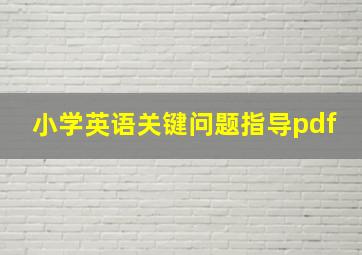 小学英语关键问题指导pdf